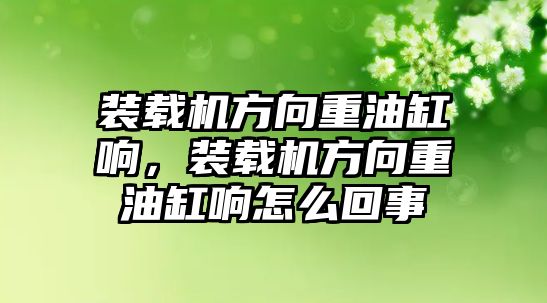 装载机方向重油缸响，装载机方向重油缸响怎么回事